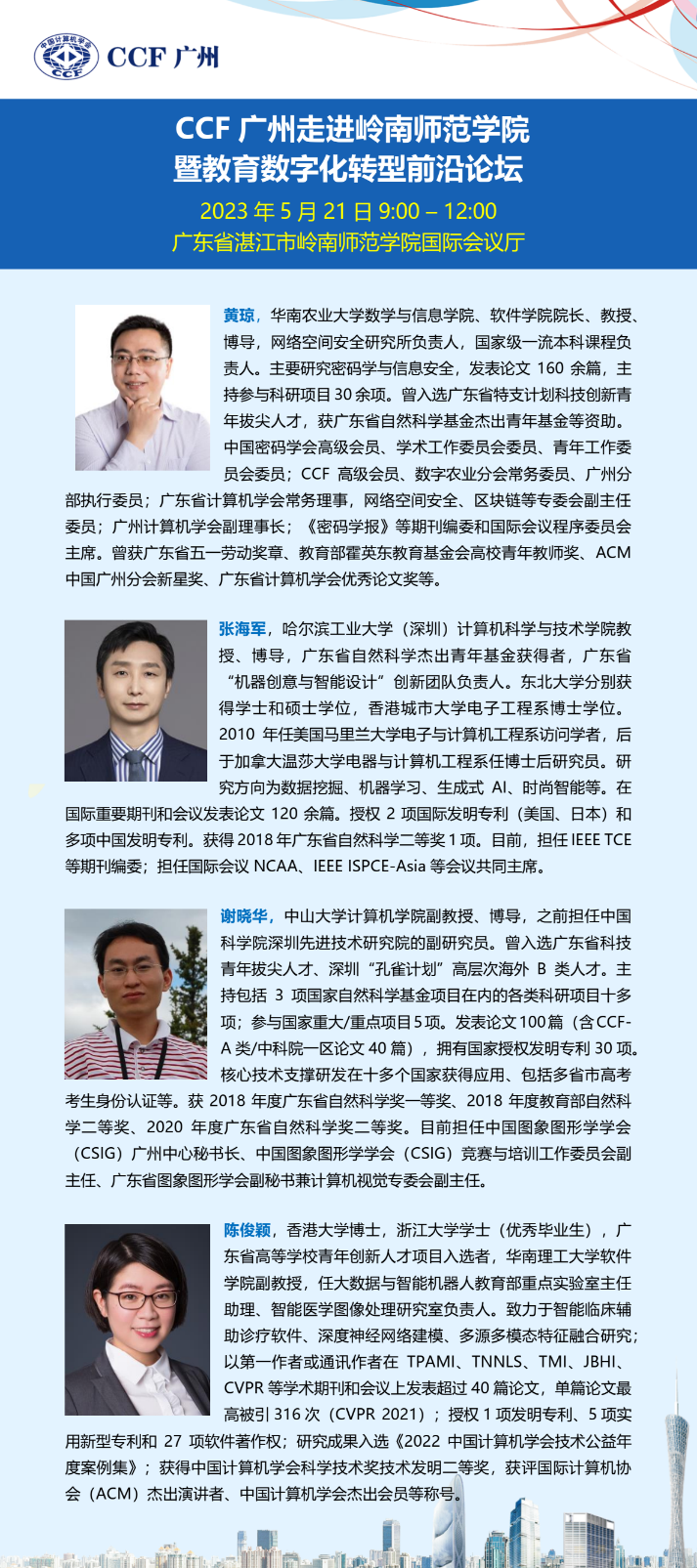 中国计算机学会 CCF

CCF 广州

CCF 广州走进岭南师范学院
暨教育数字化转型前沿论坛
2023 年 5 月 21 日 9:00 – 12:00
广东省湛江市岭南师范学院国际会议厅

黄琼，华南农业大学数学与信息学院、软件学院院长、教授、博导，网络空间安全研究所负责人，国家级一流本科课程负责人。主要研究密码学与信息安全，发表论文 160 余篇，主持参与科研项目 30 余项。曾入选广东省特支计划科技创新青年拔尖人才，获广东省自然科学基金杰出青年基金等资助。中国密码学会高级会员、学术工作委员会委员、青年工作委员会委员；CCF 高级会员、数字农业分会常务委员、广州分部执行委员；广东省计算机学会常务理事，网络空间安全、区块链等专委会副主任委员；广州计算机学会副理事长；《密码学报》等期刊编委和国际会议程序委员会主席。曾获广东省五一劳动奖章、教育部霍英东教育基金会高校青年教师奖、ACM 中国广州分会新星奖、广东省计算机学会优秀论文奖等。

张海军，哈尔滨工业大学（深圳）计算机科学与技术学院教授、博导，广东省自然科学杰出青年基金获得者，广东省“机器创意与智能设计”创新团队负责人。东北大学分别获得学士和硕士学位，香港城市大学电子工程系博士学位。2010 年任美国马里兰大学电子与计算机工程系访问学者，后于加拿大温莎大学电器与计算机工程系任博士后研究员。研究方向为数据挖掘、机器学习、生成式 AI、时尚智能等。在国际重要期刊和会议发表论文 120 余篇。授权 2 项国际发明专利（美国、日本）和多项中国发明专利。获得 2018 年广东省自然科学二等奖 1 项。目前，担任 IEEE TCE 等期刊编委；担任国际会议 NCAA、IEEE ISPCE-Asia 等会议共同主席。

谢晓华，中山大学计算机学院副教授、博导，之前担任中国科学院深圳先进技术研究院的副研究员。曾入选广东省科技青年拔尖人才、深圳“孔雀计划”高层次海外 B 类人才。主持包括 3 项国家自然科学基金项目在内的各类科研项目十多项；参与国家重大/重点项目 5 项。发表论文 100 篇（含 CCF-A 类/中科院一区论文 40 篇），拥有国家授权发明专利 30 项。核心技术支撑研发在十多个国家获得应用、包括多省市高考考生身份认证等。获 2018 年度广东省自然科学奖一等奖、2018 年度教育部自然科学二等奖、2020 年度广东省自然科学奖二等奖。目前担任中国图象图形学学会（CSIG）广州中心秘书长、中国图象图形学学会（CSIG）竞赛与培训工作委员会副主任、广东省图象图形学会副秘书兼计算机视觉专委会副主任。

陈俊颖，香港大学博士，浙江大学学士（优秀毕业生），广东省高等学校青年创新人才项目入选者，华南理工大学软件学院副教授，任大数据与智能机器人教育部重点实验室主任助理、智能医学图像处理研究室负责人。致力于智能临床辅助诊疗软件、深度神经网络建模、多源多模态特征融合研究；以第一作者或通讯作者在 TPAMI、TNNLS、TMI、JBHI、CVPR 等学术期刊和会议上发表超过 40 篇论文，单篇论文最高被引 316 次（CVPR 2021）；授权 1 项发明专利、5 项实用新型专利和 27 项软件著作权；研究成果入选《2022 中国计算机学会技术公益年度案例集》；获得中国计算机学会科学技术奖技术发明二等奖，获评国际计算机协会（ACM）杰出演讲者、中国计算机学会杰出会员等称号。